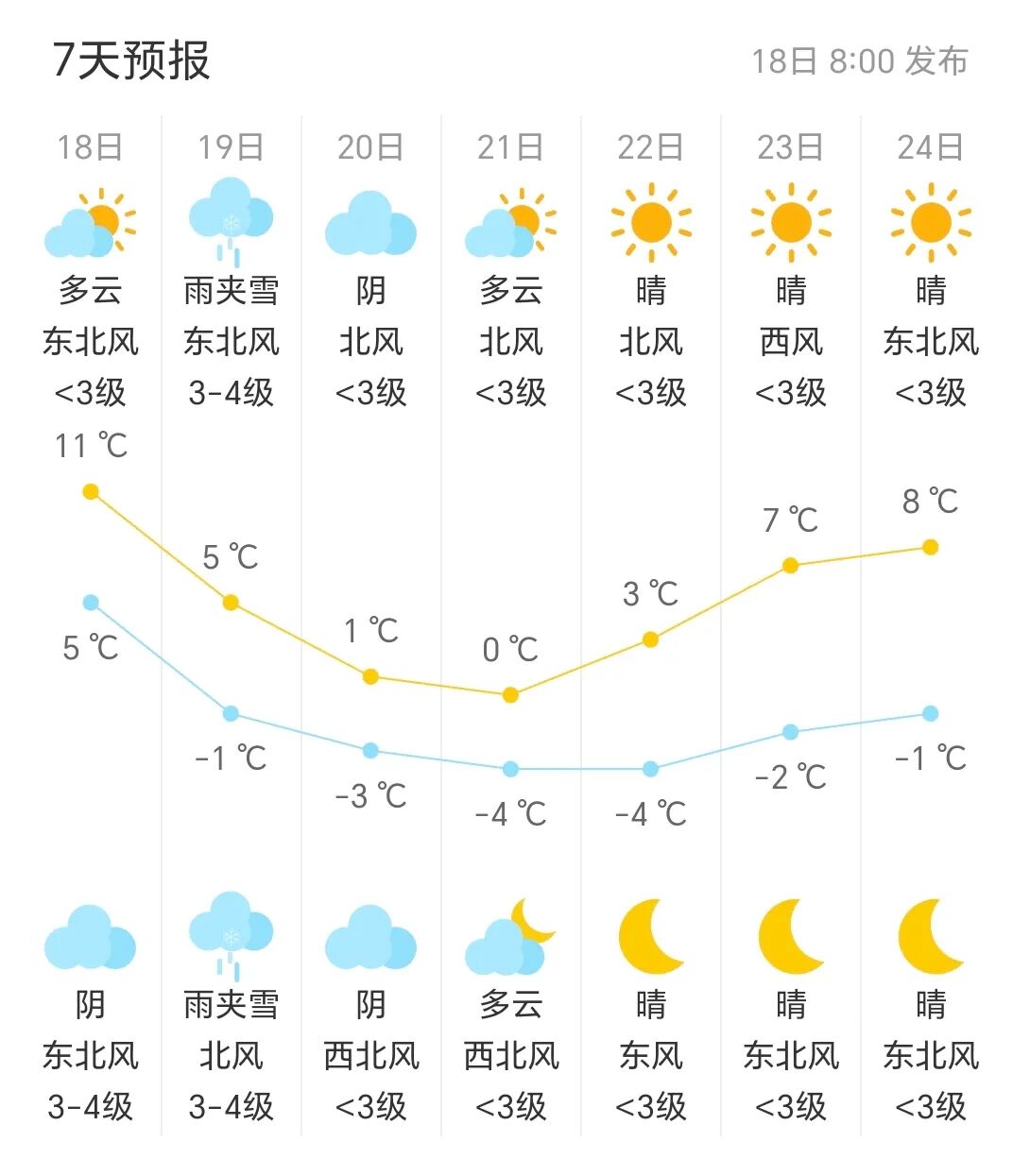 7天预报

18日 8:00 发布

| 18日 | 19日 | 20日 | 21日 | 22日 | 23日 | 24日 |
|---|---|---|---|---|---|---|
| 多云 | 雨夹雪 | 阴 | 多云 | 晴 | 晴 | 晴 |
| 东北风 | 东北风 | 北风 | 北风 | 北风 | 西风 | 东北风 |
| <3级 | 3-4级 | <3级 | <3级 | <3级 | <3级 | <3级 |
| 11 ℃ | 5 ℃ | 1 ℃ | 0 ℃ | 3 ℃ | 7 ℃ | 8 ℃ |
| 5 ℃ | -1 ℃ | -3 ℃ | -4 ℃ | -4 ℃ | -2 ℃ | -1 ℃ |
| 阴 | 雨夹雪 | 阴 | 多云 | 晴 | 晴 | 晴 |
| 东北风 | 北风 | 西北风 | 西北风 | 东风 | 东北风 | 东北风 |
| 3-4级 | 3-4级 | <3级 | <3级 | <3级 | <3级 | <3级 |